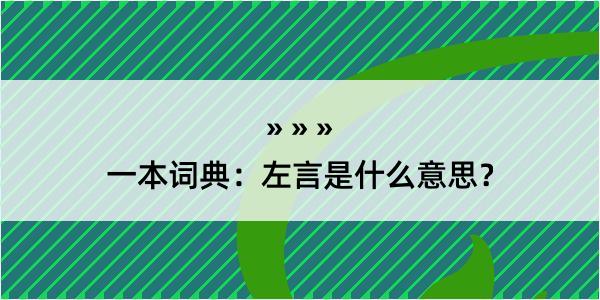 » » »

一本词典：左言是什么意思？